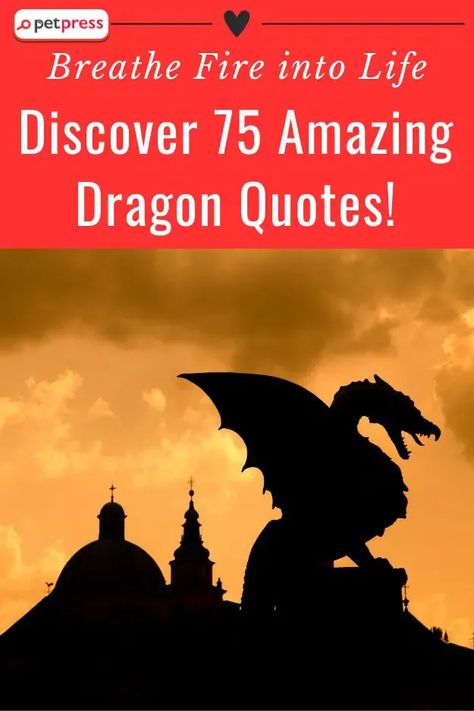 petpress

Breathe Fire into Life

Discover 75 Amazing Dragon Quotes!